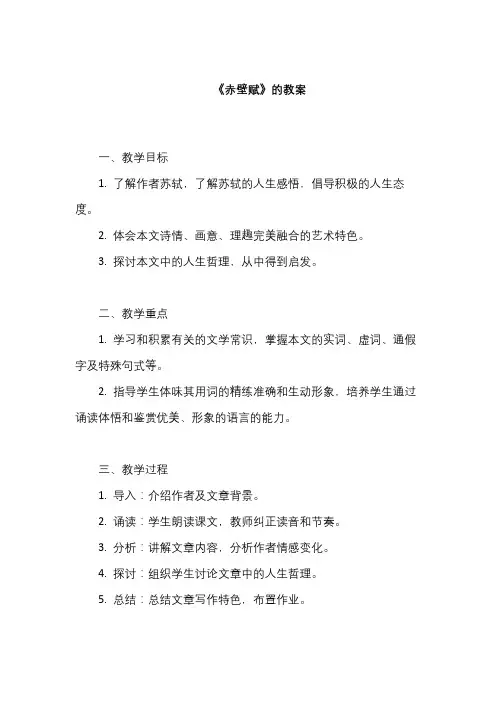 《赤壁赋》的教案

一、教学目标

1. 了解作者苏轼，了解苏轼的人生感悟，倡导积极的人生态度。

2. 体会本文诗情、画意、理趣完美融合的艺术特色。

3. 探讨本文中的人生哲理，从中得到启发。

二、教学重点

1. 学习和积累有关的文学常识，掌握本文的实词、虚词、通假字及特殊句式等。

2. 指导学生体味其用词的精练准确和生动形象，培养学生通过诵读体悟和鉴赏优美、形象的语言的能力。

三、教学过程

1. 导入：介绍作者及文章背景。

2. 诵读：学生朗读课文，教师纠正读音和节奏。

3. 分析：讲解文章内容，分析作者情感变化。

4. 探讨：组织学生讨论文章中的人生哲理。

5. 总结：总结文章写作特色，布置作业。